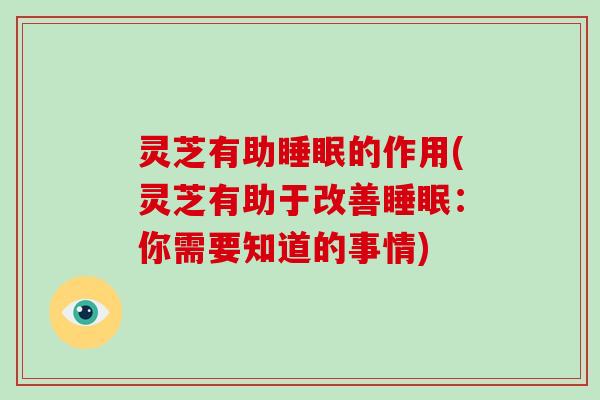 灵芝有助睡眠的作用(灵芝有助于改善睡眠：你需要知道的事情)